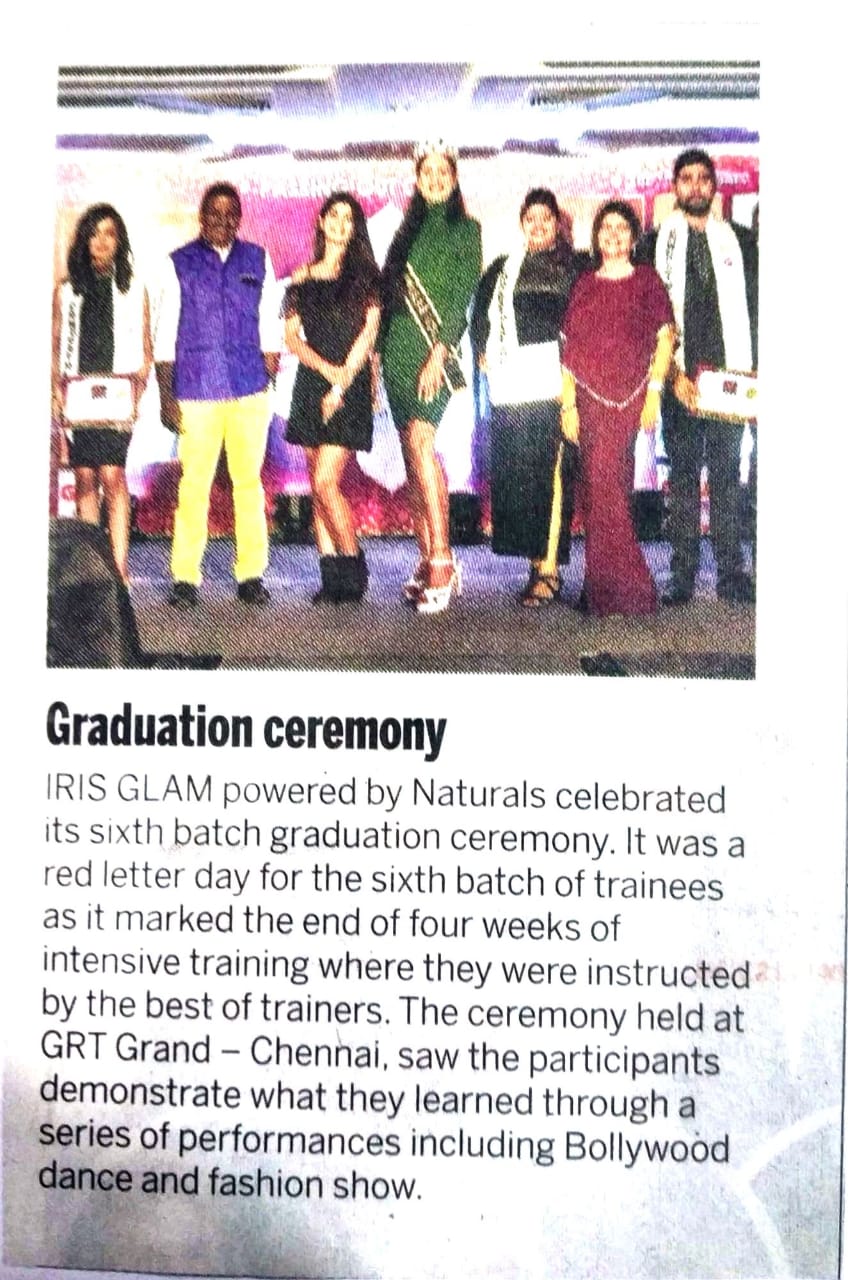 Graduation ceremony

IRIS GLAM powered by Naturals celebrated its sixth batch graduation ceremony. It was a red letter day for the sixth batch of trainees as it marked the end of four weeks of intensive training where they were instructed by the best of trainers. The ceremony held at GRT Grand – Chennai, saw the participants demonstrate what they learned through a series of performances including Bollywood dance and fashion show.